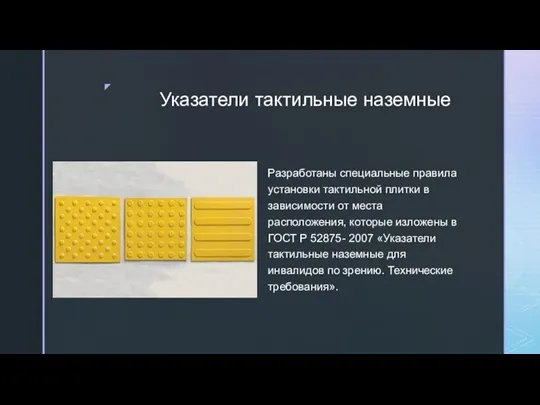 Указатели тактильные наземные

Разработаны специальные правила установки тактильной плитки в зависимости от места расположения, которые изложены в ГОСТ Р 52875- 2007 «Указатели тактильные наземные для инвалидов по зрению. Технические требования».